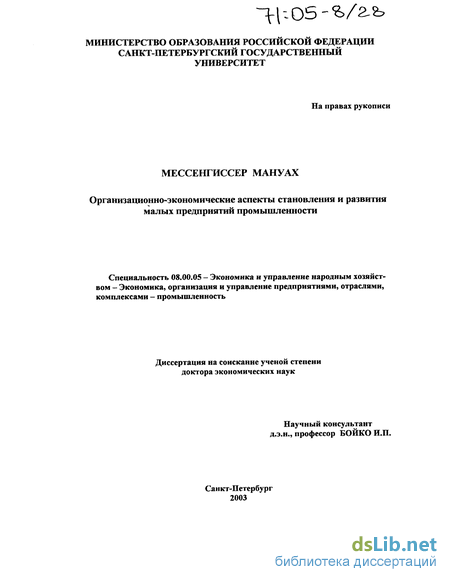 71:05-8/28

МИНИСТЕРСТВО ОБРАЗОВАНИЯ РОССИЙСКОЙ ФЕДЕРАЦИИ
САНКТ-ПЕТЕРБУРГСКИЙ ГОСУДАРСТВЕННЫЙ
УНИВЕРСИТЕТ

На правах рукописи

МЕССЕНГИССЕР МАНУАХ

Организационно-экономические аспекты становления и развития малых предприятий промышленности

Специальность 08.00.05 – Экономика и управление народным хозяйством – Экономика, организация и управление предприятиями, отраслями, комплексами – промышленность

Диссертация на соискание ученой степени
доктора экономических наук

Научный консультант
д.э.н., профессор БОЙКО И.П.

Санкт-Петербург
2003

dsLib.net
библиотека диссертаций